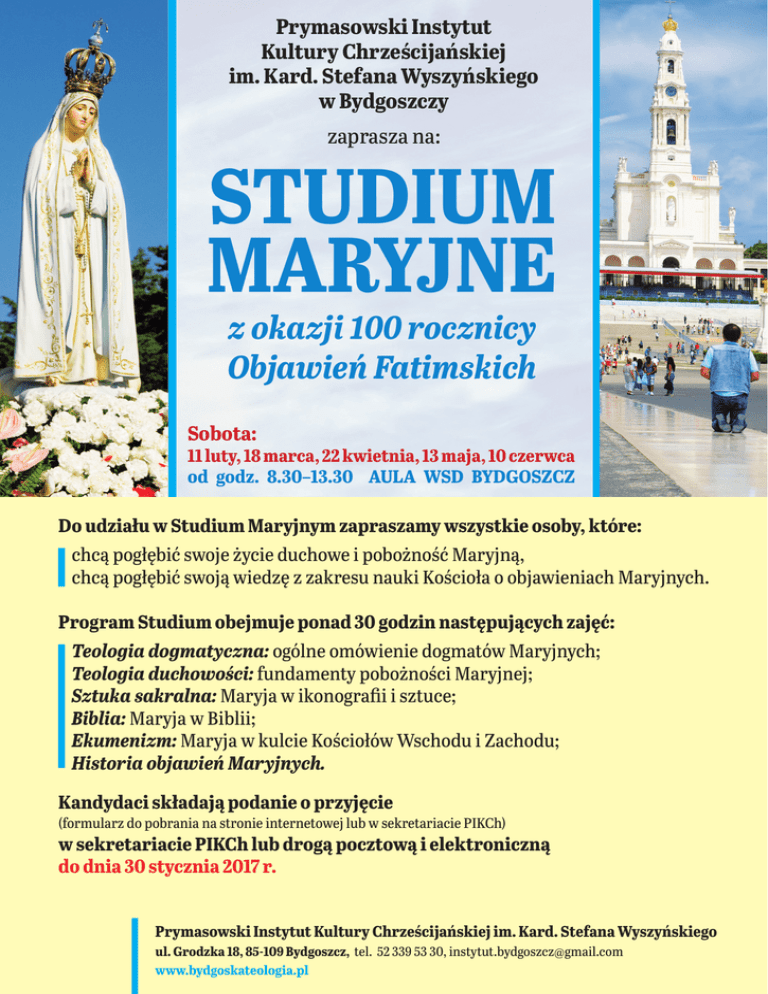 Prymasowski Instytut Kultury Chrześcijańskiej im. Kard. Stefana Wyszyńskiego w Bydgoszczy

zaprasza na:

STUDIUM MARYJNE

z okazji 100 rocznicy Objawień Fatimskich

Sobota:
11 luty, 18 marca, 22 kwietnia, 13 maja, 10 czerwca
od godz. 8.30–13.30 AULA WSD BYDGOSZCZ

Do udziału w Studium Maryjnym zapraszamy wszystkie osoby, które:
chcą pogłębić swoje życie duchowe i pobożność Maryjną,
chcą pogłębić swoją wiedzę z zakresu nauki Kościoła o objawieniach Maryjnych.

Program Studium obejmuje ponad 30 godzin następujących zajęć:
Teologia dogmatyczna: ogólne omówienie dogmatów Maryjnych;
Teologia duchowości: fundamenty pobożności Maryjnej;
Sztuka sakralna: Maryja w ikonografii i sztuce;
Biblia: Maryja w Biblii;
Ekumenizm: Maryja w kulcie Kościołów Wschodu i Zachodu;
Historia objawień Maryjnych.

Kandydaci składają podanie o przyjęcie
(formularz do pobrania na stronie internetowej lub w sekretariacie PIKCh)
w sekretariacie PIKCh lub drogą pocztową i elektroniczną
do dnia 30 stycznia 2017 r.

Prymasowski Instytut Kultury Chrześcijańskiej im. Kard. Stefana Wyszyńskiego
ul. Grodzka 18, 85-109 Bydgoszcz, tel. 52 339 53 30, instytut.bydgoszcz@gmail.com
www.bydgoskateologia.pl